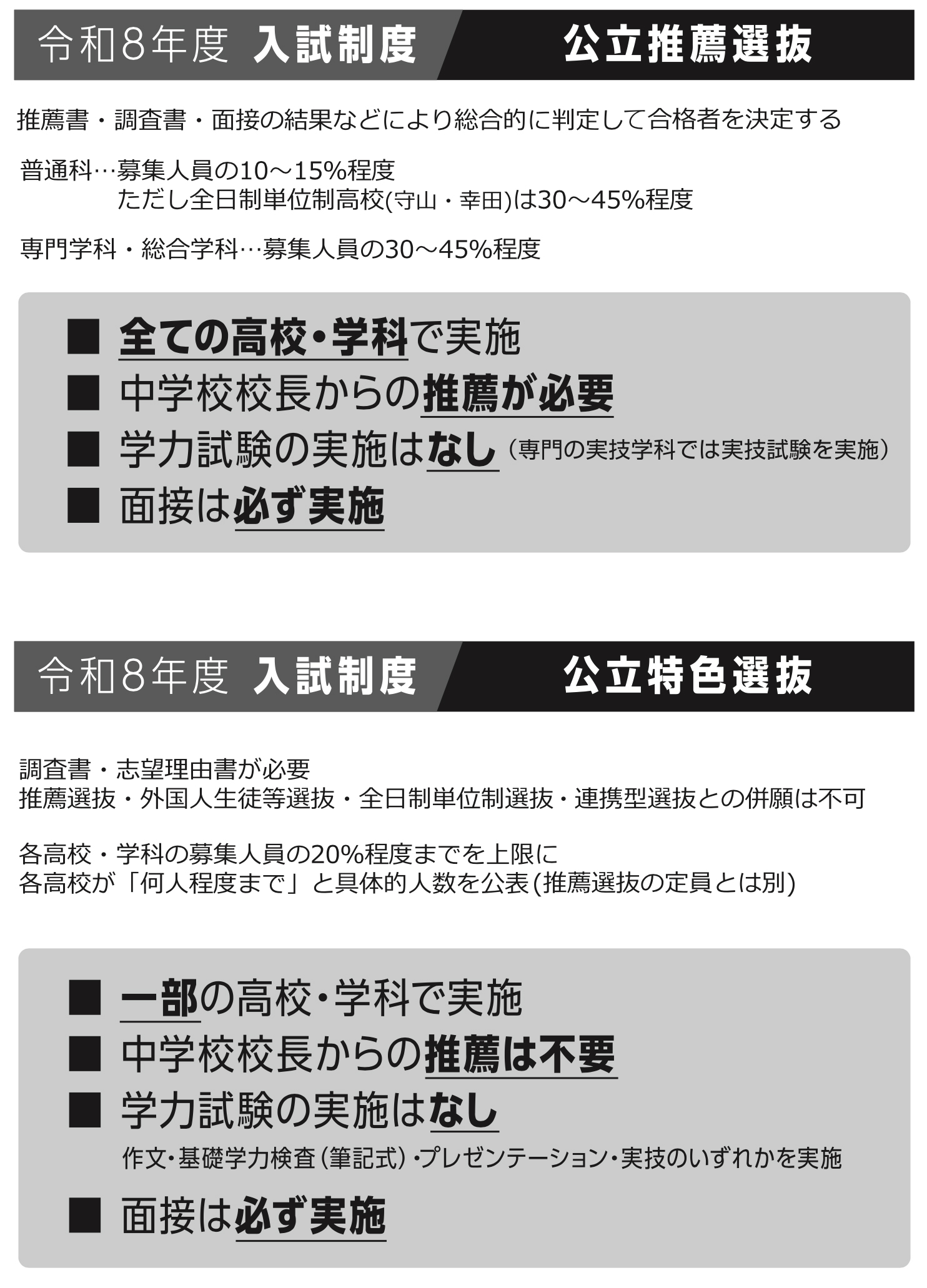 令和8年度 入試制度 公立推薦選抜

推薦書・調査書・面接の結果などにより総合的に判定して合格者を決定する

普通科…募集人員の10～15%程度
ただし全日制単位制高校(守山・幸田)は30～45%程度

専門学科・総合学科…募集人員の30～45%程度

■ 全ての高校・学科で実施
■ 中学校校長からの推薦が必要
■ 学力試験の実施はなし（専門の実技学科では実技試験を実施）
■ 面接は必ず実施

令和8年度 入試制度 公立特色選抜

調査書・志望理由書が必要
推薦選抜・外国人生徒等選抜・全日制単位制選抜・連携型選抜との併願は不可

各高校・学科の募集人員の20%程度までを上限に
各高校が「何人程度まで」と具体的人数を公表(推薦選抜の定員とは別)

■ 一部の高校・学科で実施
■ 中学校校長からの推薦は不要
■ 学力試験の実施はなし
作文・基礎学力検査（筆記式）・プレゼンテーション・実技のいずれかを実施
■ 面接は必ず実施